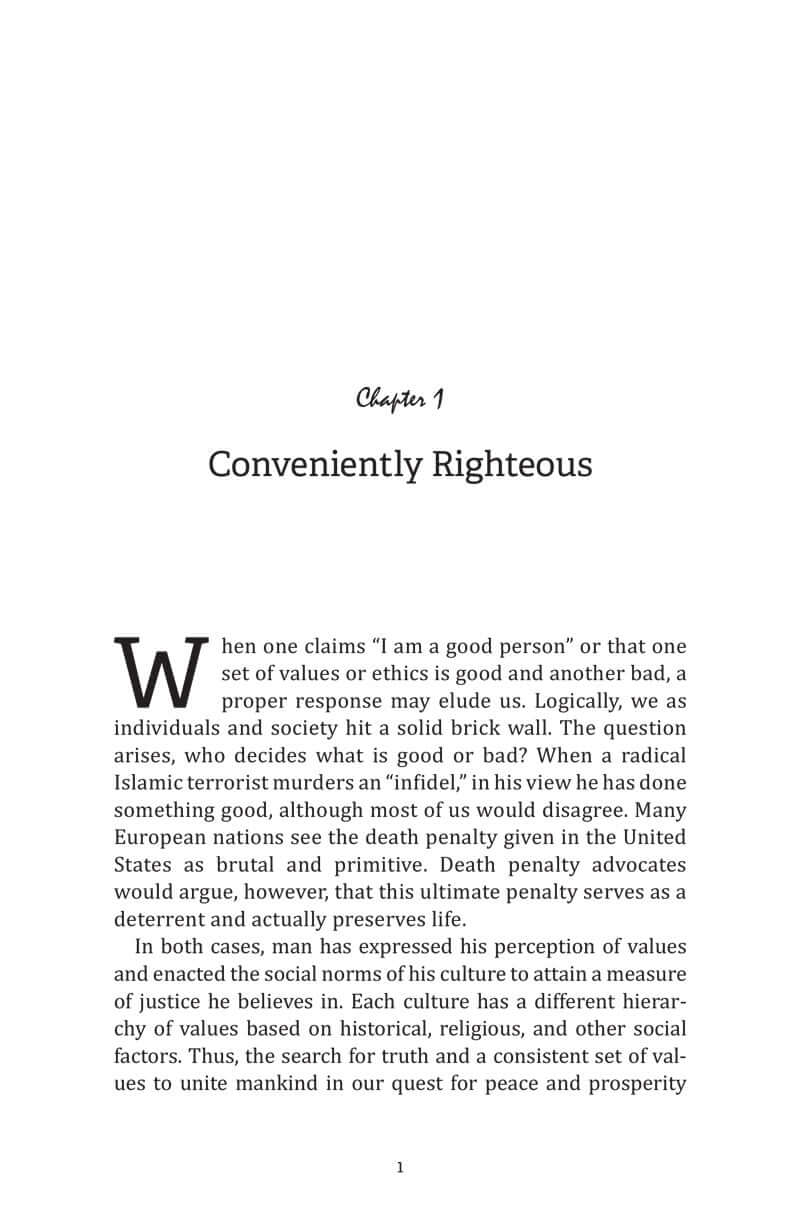 Chapter 1

Conveniently Righteous

When one claims “I am a good person” or that one set of values or ethics is good and another bad, a proper response may elude us. Logically, we as individuals and society hit a solid brick wall. The question arises, who decides what is good or bad? When a radical Islamic terrorist murders an “infidel,” in his view he has done something good, although most of us would disagree. Many European nations see the death penalty given in the United States as brutal and primitive. Death penalty advocates would argue, however, that this ultimate penalty serves as a deterrent and actually preserves life.

In both cases, man has expressed his perception of values and enacted the social norms of his culture to attain a measure of justice he believes in. Each culture has a different hierarchy of values based on historical, religious, and other social factors. Thus, the search for truth and a consistent set of values to unite mankind in our quest for peace and prosperity

1